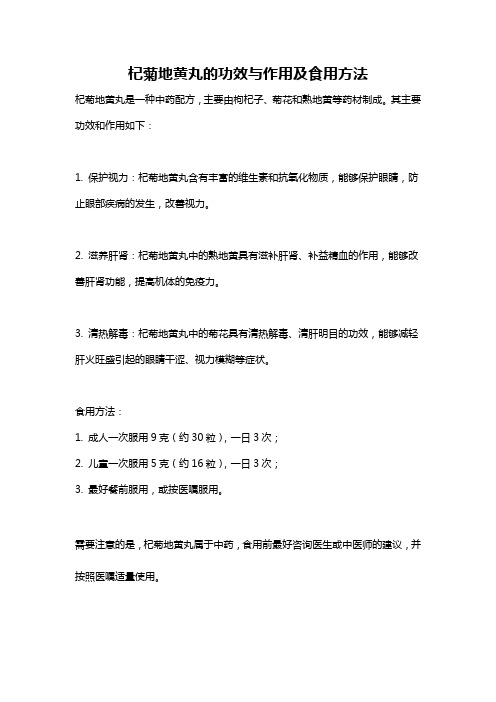 杞菊地黄丸的功效与作用及食用方法

杞菊地黄丸是一种中药配方，主要由枸杞子、菊花和熟地黄等药材制成。其主要功效和作用如下：

1. 保护视力：杞菊地黄丸含有丰富的维生素和抗氧化物质，能够保护眼睛，防止眼部疾病的发生，改善视力。

2. 滋养肝肾：杞菊地黄丸中的熟地黄具有滋补肝肾、补益精血的作用，能够改善肝肾功能，提高机体的免疫力。

3. 清热解毒：杞菊地黄丸中的菊花具有清热解毒、清肝明目的功效，能够减轻肝火旺盛引起的眼睛干涩、视力模糊等症状。

食用方法：

1. 成人一次服用 9 克（约 30 粒），一日 3 次；

2. 儿童一次服用 5 克（约 16 粒），一日 3 次；

3. 最好餐前服用，或按医嘱服用。

需要注意的是，杞菊地黄丸属于中药，食用前最好咨询医生或中医师的建议，并按照医嘱适量使用。